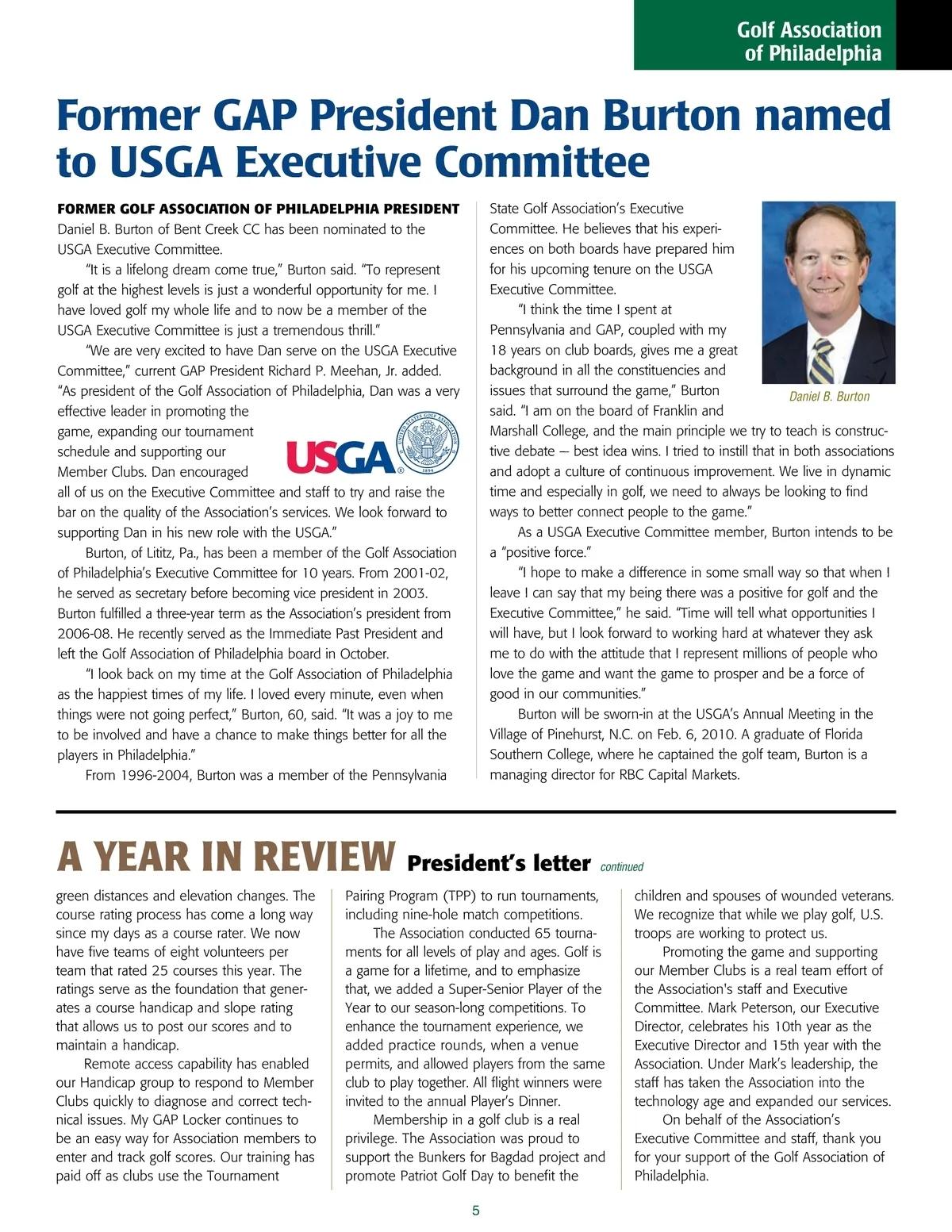 Golf Association of Philadelphia

Former GAP President Dan Burton named to USGA Executive Committee

FORMER GOLF ASSOCIATION OF PHILADELPHIA PRESIDENT Daniel B. Burton of Bent Creek CC has been nominated to the USGA Executive Committee.

"It is a lifelong dream come true," Burton said. "To represent golf at the highest levels is just a wonderful opportunity for me. I have loved golf my whole life and to now be a member of the USGA Executive Committee is just a tremendous thrill."

"We are very excited to have Dan serve on the USGA Executive Committee," current GAP President Richard P. Meehan, Jr. added. "As president of the Golf Association of Philadelphia, Dan was a very effective leader in promoting the game, expanding our tournament schedule and supporting our Member Clubs. Dan encouraged all of us on the Executive Committee and staff to try and raise the bar on the quality of the Association's services. We look forward to supporting Dan in his new role with the USGA."

USGA

UNITED STATES GOLF ASSOCIATION 1894

Burton, of Lititz, Pa., has been a member of the Golf Association of Philadelphia's Executive Committee for 10 years. From 2001-02, he served as secretary before becoming vice president in 2003. Burton fulfilled a three-year term as the Association's president from 2006-08. He recently served as the Immediate Past President and left the Golf Association of Philadelphia board in October.

"I look back on my time at the Golf Association of Philadelphia as the happiest times of my life. I loved every minute, even when things were not going perfect," Burton, 60, said. "It was a joy to me to be involved and have a chance to make things better for all the players in Philadelphia."

From 1996-2004, Burton was a member of the Pennsylvania State Golf Association's Executive Committee. He believes that his experiences on both boards have prepared him for his upcoming tenure on the USGA Executive Committee.

"I think the time I spent at Pennsylvania and GAP, coupled with my 18 years on club boards, gives me a great background in all the constituencies and issues that surround the game," Burton said. "I am on the board of Franklin and Marshall College, and the main principle we try to teach is constructive debate — best idea wins. I tried to instill that in both associations and adopt a culture of continuous improvement. We live in dynamic time and especially in golf, we need to always be looking to find ways to better connect people to the game."

Daniel B. Burton

As a USGA Executive Committee member, Burton intends to be a "positive force."

"I hope to make a difference in some small way so that when I leave I can say that my being there was a positive for golf and the Executive Committee," he said. "Time will tell what opportunities I will have, but I look forward to working hard at whatever they ask me to do with the attitude that I represent millions of people who love the game and want the game to prosper and be a force of good in our communities."

Burton will be sworn-in at the USGA's Annual Meeting in the Village of Pinehurst, N.C. on Feb. 6, 2010. A graduate of Florida Southern College, where he captained the golf team, Burton is a managing director for RBC Capital Markets.

A YEAR IN REVIEW President's letter continued

green distances and elevation changes. The course rating process has come a long way since my days as a course rater. We now have five teams of eight volunteers per team that rated 25 courses this year. The ratings serve as the foundation that generates a course handicap and slope rating that allows us to post our scores and to maintain a handicap.

Remote access capability has enabled our Handicap group to respond to Member Clubs quickly to diagnose and correct technical issues. My GAP Locker continues to be an easy way for Association members to enter and track golf scores. Our training has paid off as clubs use the Tournament Pairing Program (TPP) to run tournaments, including nine-hole match competitions.

The Association conducted 65 tournaments for all levels of play and ages. Golf is a game for a lifetime, and to emphasize that, we added a Super-Senior Player of the Year to our season-long competitions. To enhance the tournament experience, we added practice rounds, when a venue permits, and allowed players from the same club to play together. All flight winners were invited to the annual Player's Dinner.

Membership in a golf club is a real privilege. The Association was proud to support the Bunkers for Bagdad project and promote Patriot Golf Day to benefit the children and spouses of wounded veterans. We recognize that while we play golf, U.S. troops are working to protect us.

Promoting the game and supporting our Member Clubs is a real team effort of the Association's staff and Executive Committee. Mark Peterson, our Executive Director, celebrates his 10th year as the Executive Director and 15th year with the Association. Under Mark's leadership, the staff has taken the Association into the technology age and expanded our services.

On behalf of the Association's Executive Committee and staff, thank you for your support of the Golf Association of Philadelphia.

5